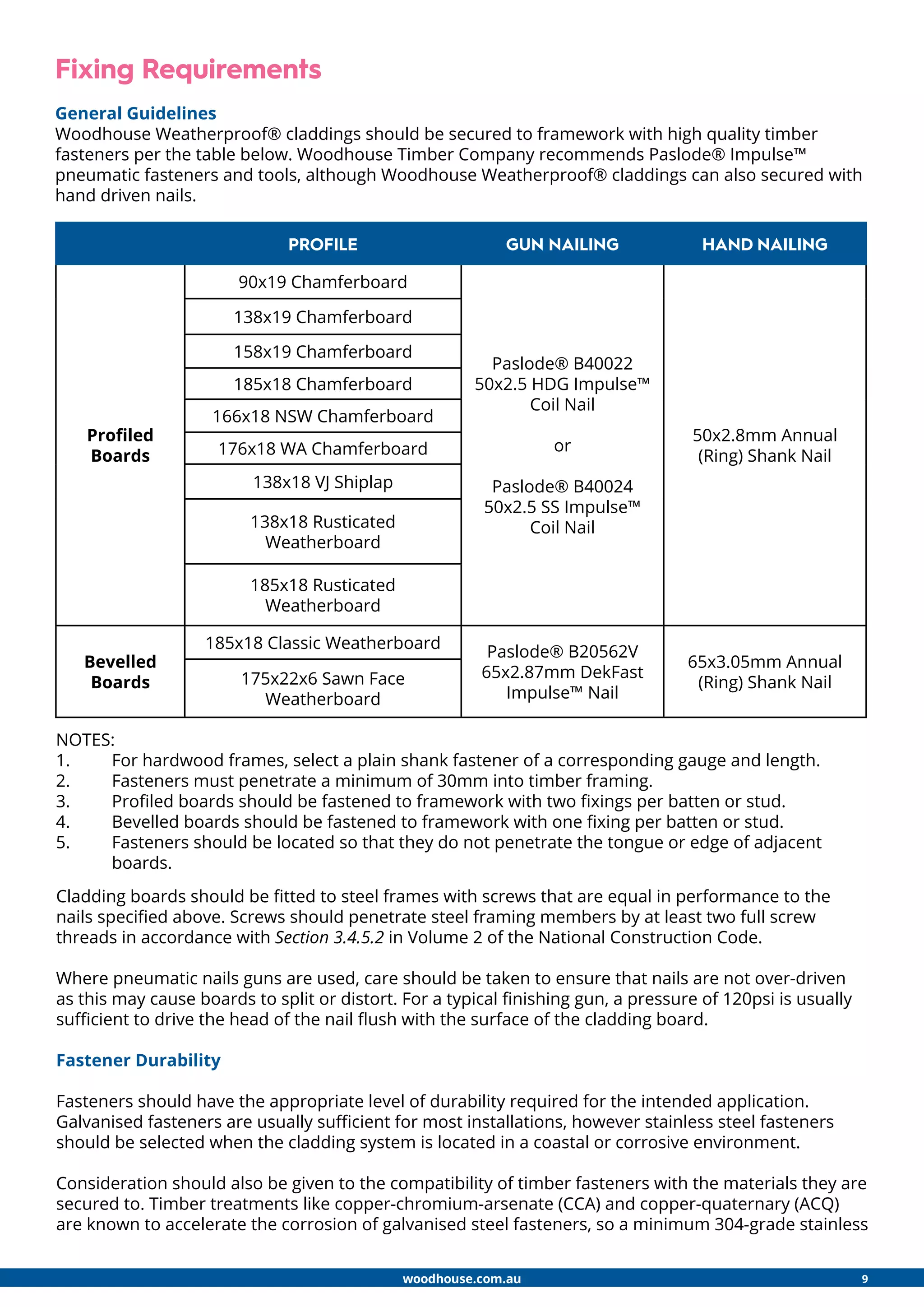 Fixing Requirements

General Guidelines
Woodhouse Weatherproof® claddings should be secured to framework with high quality timber fasteners per the table below. Woodhouse Timber Company recommends Paslode® Impulse™ pneumatic fasteners and tools, although Woodhouse Weatherproof® claddings can also secured with hand driven nails.

| | PROFILE | GUN NAILING | HAND NAILING |
|---|---|---|---|
| Profiled Boards | 90x19 Chamferboard | Paslode® B40022 50x2.5 HDG Impulse™ Coil Nail or Paslode® B40024 50x2.5 SS Impulse™ Coil Nail | 50x2.8mm Annual (Ring) Shank Nail |
| | 138x19 Chamferboard | | |
| | 158x19 Chamferboard | | |
| | 185x18 Chamferboard | | |
| | 166x18 NSW Chamferboard | | |
| | 176x18 WA Chamferboard | | |
| | 138x18 VJ Shiplap | | |
| | 138x18 Rusticated Weatherboard | | |
| | 185x18 Rusticated Weatherboard | | |
| Bevelled Boards | 185x18 Classic Weatherboard | Paslode® B20562V 65x2.87mm DekFast Impulse™ Nail | 65x3.05mm Annual (Ring) Shank Nail |
| | 175x22x6 Sawn Face Weatherboard | | |

NOTES:
1. For hardwood frames, select a plain shank fastener of a corresponding gauge and length.
2. Fasteners must penetrate a minimum of 30mm into timber framing.
3. Profiled boards should be fastened to framework with two fixings per batten or stud.
4. Bevelled boards should be fastened to framework with one fixing per batten or stud.
5. Fasteners should be located so that they do not penetrate the tongue or edge of adjacent boards.

Cladding boards should be fitted to steel frames with screws that are equal in performance to the nails specified above. Screws should penetrate steel framing members by at least two full screw threads in accordance with Section 3.4.5.2 in Volume 2 of the National Construction Code.

Where pneumatic nails guns are used, care should be taken to ensure that nails are not over-driven as this may cause boards to split or distort. For a typical finishing gun, a pressure of 120psi is usually sufficient to drive the head of the nail flush with the surface of the cladding board.

Fastener Durability

Fasteners should have the appropriate level of durability required for the intended application. Galvanised fasteners are usually sufficient for most installations, however stainless steel fasteners should be selected when the cladding system is located in a coastal or corrosive environment.

Consideration should also be given to the compatibility of timber fasteners with the materials they are secured to. Timber treatments like copper-chromium-arsenate (CCA) and copper-quaternary (ACQ) are known to accelerate the corrosion of galvanised steel fasteners, so a minimum 304-grade stainless

woodhouse.com.au 9